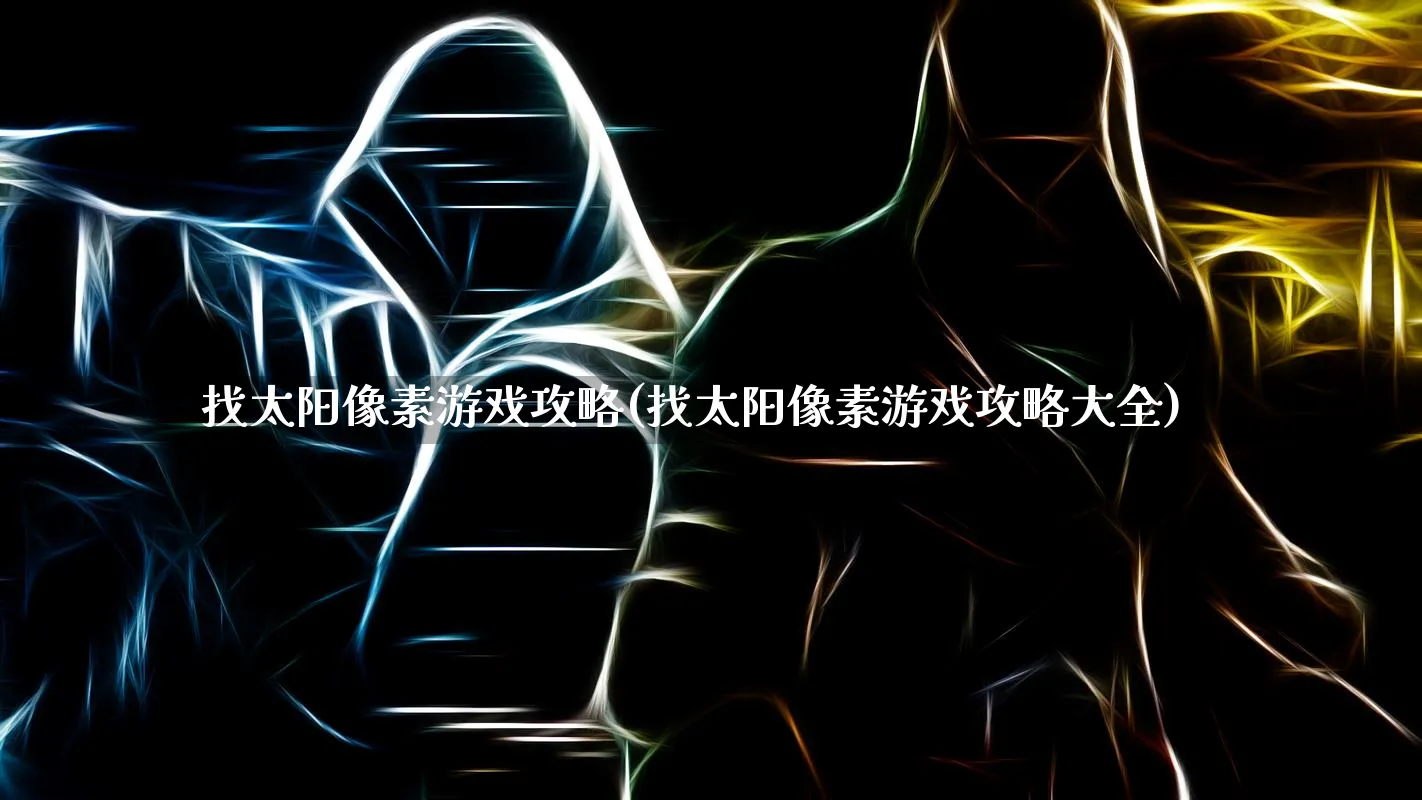 找太阳像素游戏攻略(找太阳像素游戏攻略大全)